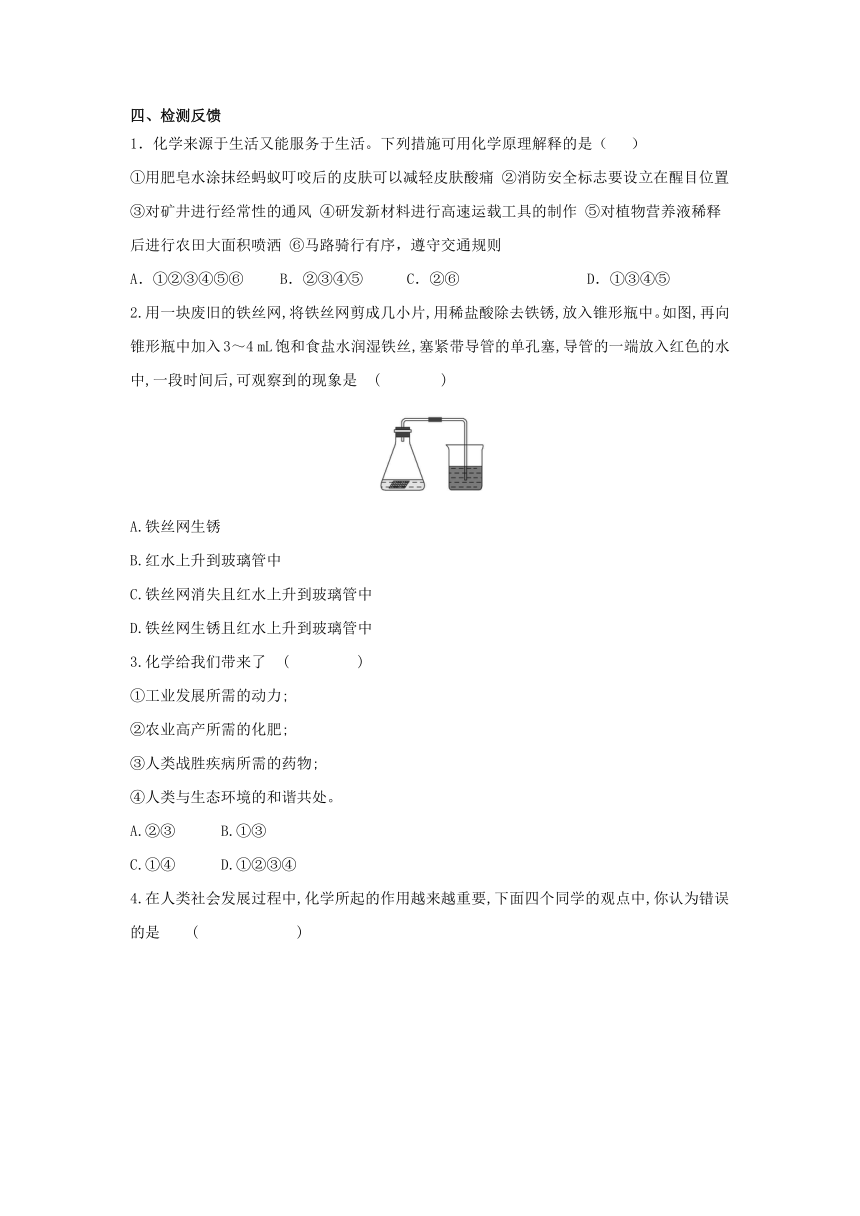 四、检测反馈

1．化学来源于生活又能服务于生活。下列措施可用化学原理解释的是（　　）

①用肥皂水涂抹经蚂蚁叮咬后的皮肤可以减轻皮肤酸痛 ②消防安全标志要设立在醒目位置 ③对矿井进行经常性的通风 ④研发新材料进行高速运载工具的制作 ⑤对植物营养液稀释后进行农田大面积喷洒 ⑥马路骑行有序，遵守交通规则

A．①②③④⑤⑥　　B．②③④⑤　　C．②⑥　　D．①③④⑤

2.用一块废旧的铁丝网,将铁丝网剪成几小片,用稀盐酸除去铁锈,放入锥形瓶中。如图,再向锥形瓶中加入3～4 mL饱和食盐水润湿铁丝,塞紧带导管的单孔塞,导管的一端放入红色的水中,一段时间后,可观察到的现象是　(　　　　)

A.铁丝网生锈

B.红水上升到玻璃管中

C.铁丝网消失且红水上升到玻璃管中

D.铁丝网生锈且红水上升到玻璃管中

3.化学给我们带来了　(　　　　)

①工业发展所需的动力;

②农业高产所需的化肥;

③人类战胜疾病所需的药物;

④人类与生态环境的和谐共处。

A.②③　　B.①③

C.①④　　D.①②③④

4.在人类社会发展过程中,化学所起的作用越来越重要,下面四个同学的观点中,你认为错误的是　(　　　　　)